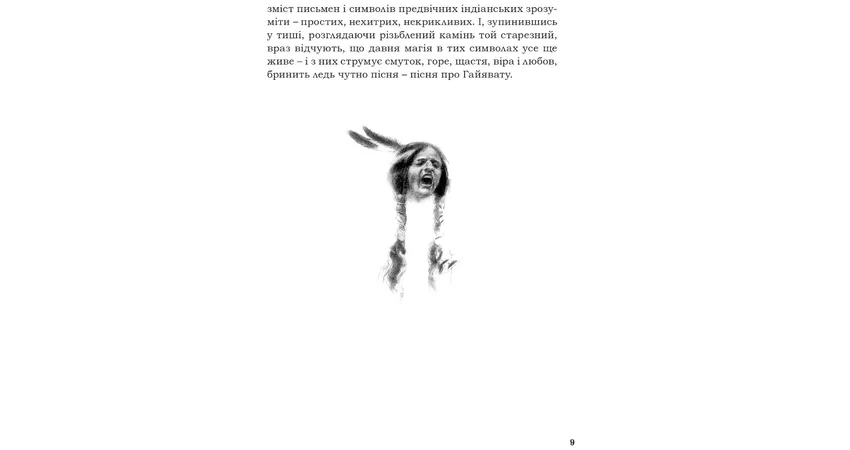 зміст письмен і символів предвічних індіанських зрозуміти – простих, нехитрих, некрикливих. І, зупинившись у тиші, розглядаючи різьблений камінь той старезний, враз відчують, що давня магія в тих символах усе ще живе – і з них струмує смуток, горе, щастя, віра і любов, бринить ледь чутно пісня – пісня про Гайявату.

9